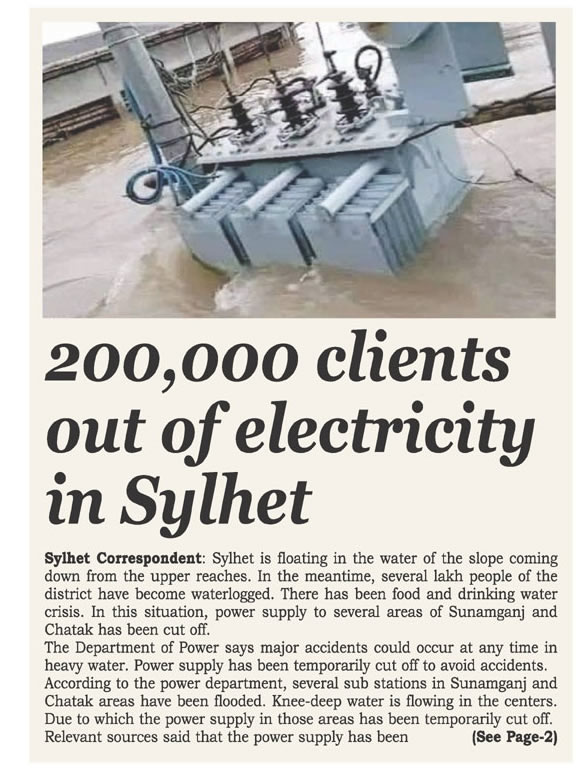 200,000 clients out of electricity in Sylhet

Sylhet Correspondent: Sylhet is floating in the water of the slope coming down from the upper reaches. In the meantime, several lakh people of the district have become waterlogged. There has been food and drinking water crisis. In this situation, power supply to several areas of Sunamganj and Chatak has been cut off.

The Department of Power says major accidents could occur at any time in heavy water. Power supply has been temporarily cut off to avoid accidents.

According to the power department, several sub stations in Sunamganj and Chatak areas have been flooded. Knee-deep water is flowing in the centers. Due to which the power supply in those areas has been temporarily cut off. Relevant sources said that the power supply has been (See Page-2)